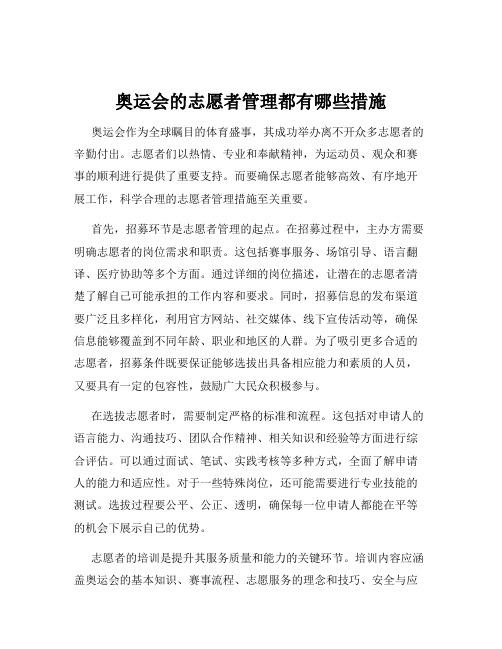 奥运会的志愿者管理都有哪些措施

奥运会作为全球瞩目的体育盛事，其成功举办离不开众多志愿者的辛勤付出。志愿者们以热情、专业和奉献精神，为运动员、观众和赛事的顺利进行提供了重要支持。而要确保志愿者能够高效、有序地开展工作，科学合理的志愿者管理措施至关重要。

首先，招募环节是志愿者管理的起点。在招募过程中，主办方需要明确志愿者的岗位需求和职责。这包括赛事服务、场馆引导、语言翻译、医疗协助等多个方面。通过详细的岗位描述，让潜在的志愿者清楚了解自己可能承担的工作内容和要求。同时，招募信息的发布渠道要广泛且多样化，利用官方网站、社交媒体、线下宣传活动等，确保信息能够覆盖到不同年龄、职业和地区的人群。为了吸引更多合适的志愿者，招募条件既要保证能够选拔出具备相应能力和素质的人员，又要具有一定的包容性，鼓励广大民众积极参与。

在选拔志愿者时，需要制定严格的标准和流程。这包括对申请人的语言能力、沟通技巧、团队合作精神、相关知识和经验等方面进行综合评估。可以通过面试、笔试、实践考核等多种方式，全面了解申请人的能力和适应性。对于一些特殊岗位，还可能需要进行专业技能的测试。选拔过程要公平、公正、透明，确保每一位申请人都能在平等的机会下展示自己的优势。

志愿者的培训是提升其服务质量和能力的关键环节。培训内容应涵盖奥运会的基本知识、赛事流程、志愿服务的理念和技巧、安全与应